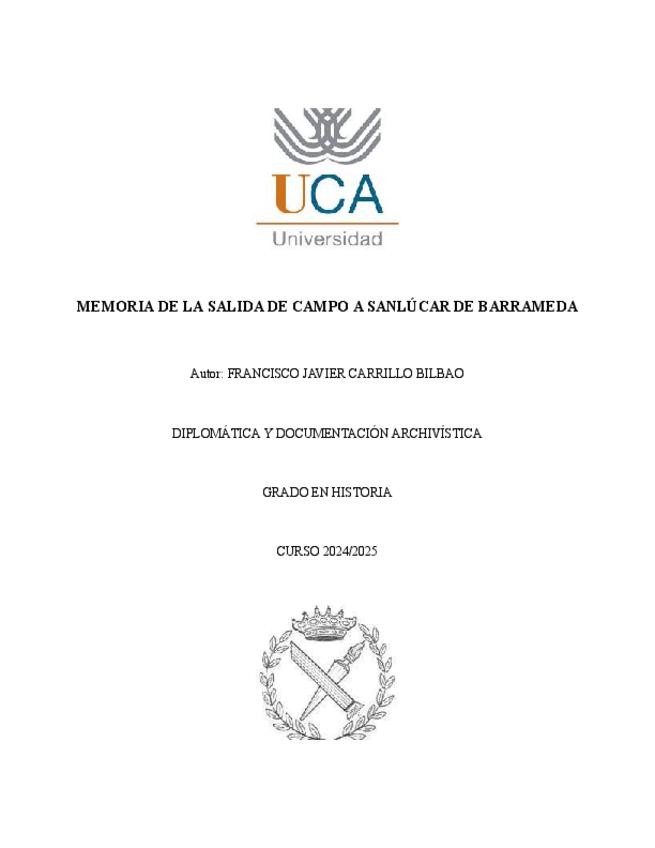 UCA
Universidad

MEMORIA DE LA SALIDA DE CAMPO A SANLÚCAR DE BARRAMEDA

Autor: FRANCISCO JAVIER CARRILLO BILBAO

DIPLOMÁTICA Y DOCUMENTACIÓN ARCHIVÍSTICA

GRADO EN HISTORIA

CURSO 2024/2025